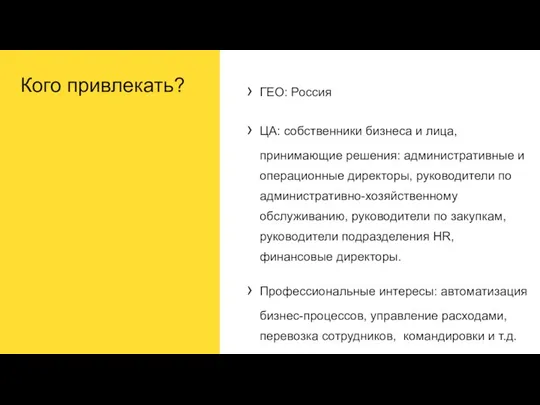 Кого привлекать?

› ГЕО: Россия

› ЦА: собственники бизнеса и лица, принимающие решения: административные и операционные директоры, руководители по административно-хозяйственному обслуживанию, руководители по закупкам, руководители подразделения HR, финансовые директоры.

› Профессиональные интересы: автоматизация бизнес-процессов, управление расходами, перевозка сотрудников, командировки и т.д.